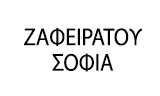 ΖΑΦΕΙΡΑΤΟΥ
ΣΟΦΙΑ